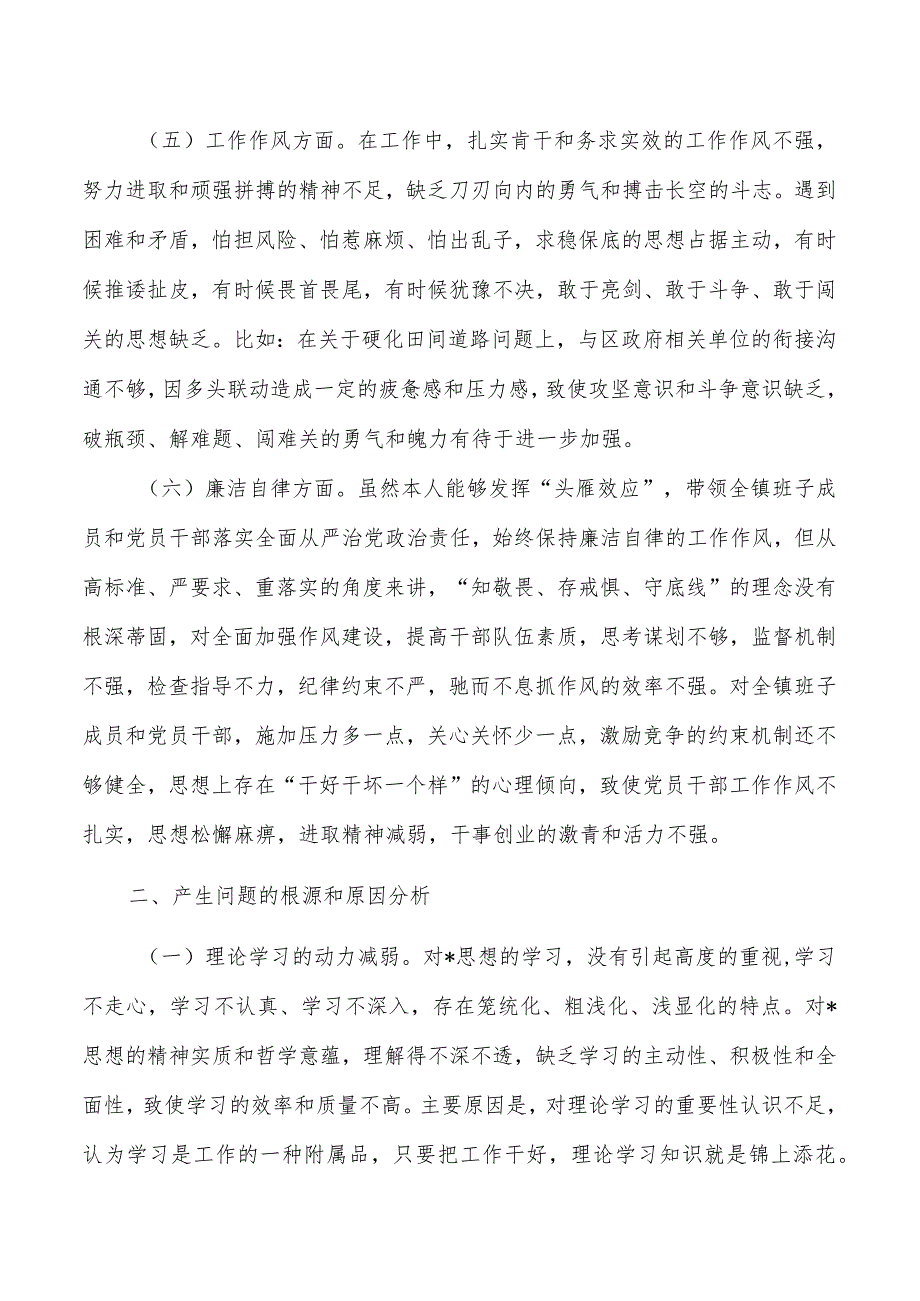 （五）工作作风方面。在工作中，扎实肯干和务求实效的工作作风不强，努力进取和顽强拼搏的精神不足，缺乏刀刃向内的勇气和搏击长空的斗志。遇到困难和矛盾，怕担风险、怕惹麻烦、怕出乱子，求稳保底的思想占据主动，有时候推诿扯皮，有时候畏首畏尾，有时候犹豫不决，敢于亮剑、敢于斗争、敢于闯关的思想缺乏。比如：在关于硬化田间道路问题上，与区政府相关单位的衔接沟通不够，因多头联动造成一定的疲惫感和压力感，致使攻坚意识和斗争意识缺乏，破瓶颈、解难题、闯难关的勇气和魄力有待于进一步加强。

（六）廉洁自律方面。虽然本人能够发挥“头雁效应”，带领全镇班子成员和党员干部落实全面从严治党政治责任，始终保持廉洁自律的工作作风，但从高标准、严要求、重落实的角度来讲，“知敬畏、存戒惧、守底线”的理念没有根深蒂固，对全面加强作风建设，提高干部队伍素质，思考谋划不够，监督机制不强，检查指导不力，纪律约束不严，驰而不息抓作风的效率不强。对全镇班子成员和党员干部，施加压力多一点，关心关怀少一点，激励竞争的约束机制还不够健全，思想上存在“干好干坏一个样”的心理倾向，致使党员干部工作作风不扎实，思想松懈麻痹，进取精神减弱，干事创业的激青和活力不强。

二、产生问题的根源和原因分析

（一）理论学习的动力减弱。对*思想的学习，没有引起高度的重视，学习不走心，学习不认真、学习不深入，存在笼统化、粗浅化、浅显化的特点。对*思想的精神实质和哲学意蕴，理解得不深不透，缺乏学习的主动性、积极性和全面性，致使学习的效率和质量不高。主要原因是，对理论学习的重要性认识不足，认为学习是工作的一种附属品，只要把工作干好，理论学习知识就是锦上添花。